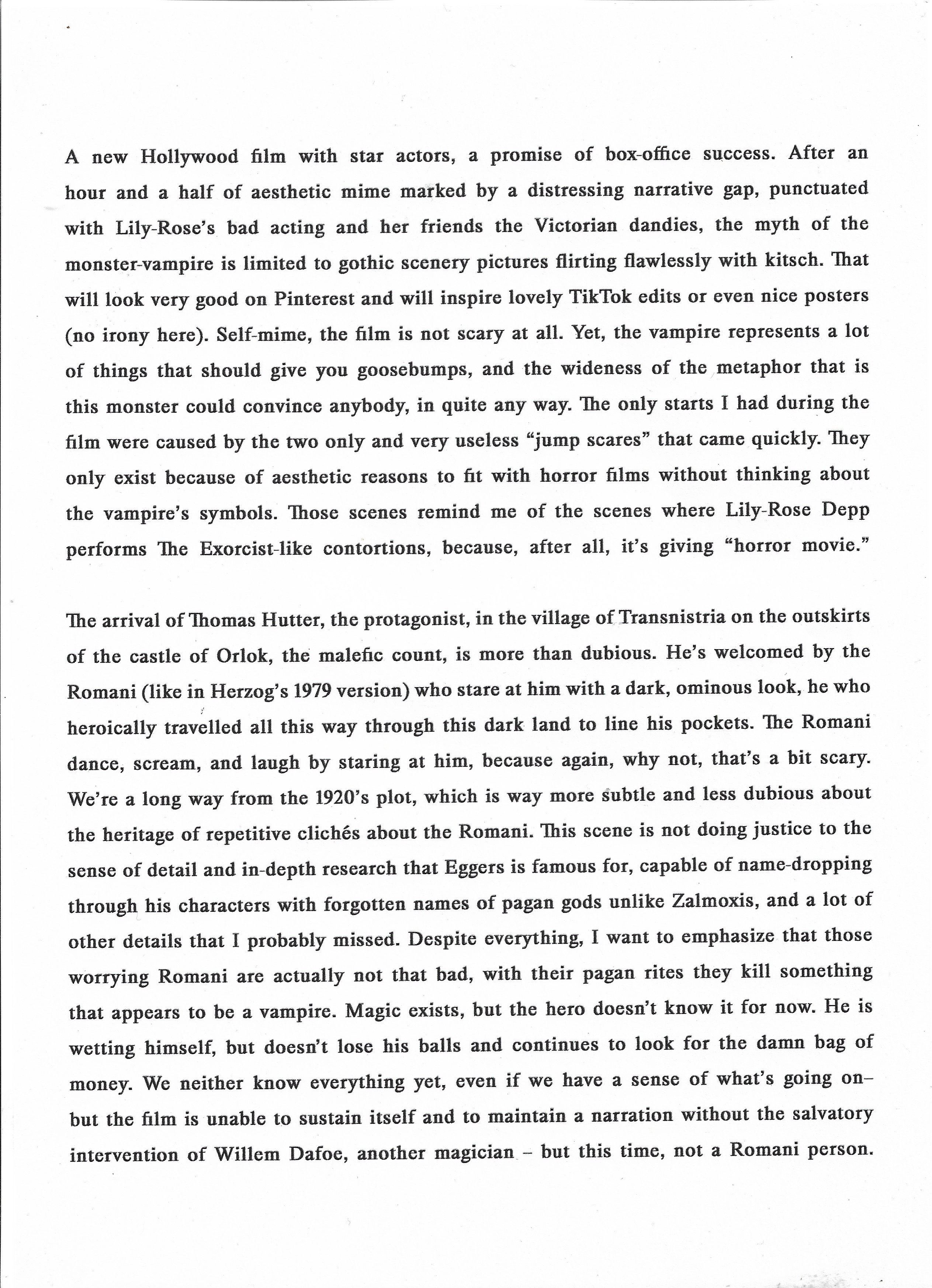 A new Hollywood film with star actors, a promise of box-office success. After an hour and a half of aesthetic mime marked by a distressing narrative gap, punctuated with Lily-Rose's bad acting and her friends the Victorian dandies, the myth of the monster-vampire is limited to gothic scenery pictures flirting flawlessly with kitsch. That will look very good on Pinterest and will inspire lovely TikTok edits or even nice posters (no irony here). Self-mime, the film is not scary at all. Yet, the vampire represents a lot of things that should give you goosebumps, and the wideness of the metaphor that is this monster could convince anybody, in quite any way. The only starts I had during the film were caused by the two only and very useless "jump scares" that came quickly. They only exist because of aesthetic reasons to fit with horror films without thinking about the vampire's symbols. Those scenes remind me of the scenes where Lily-Rose Depp performs The Exorcist-like contortions, because, after all, it's giving "horror movie."

The arrival of Thomas Hutter, the protagonist, in the village of Transnistria on the outskirts of the castle of Orlok, the malefic count, is more than dubious. He's welcomed by the Romani (like in Herzog's 1979 version) who stare at him with a dark, ominous look, he who heroically travelled all this way through this dark land to line his pockets. The Romani dance, scream, and laugh by staring at him, because again, why not, that's a bit scary. We're a long way from the 1920's plot, which is way more subtle and less dubious about the heritage of repetitive clichés about the Romani. This scene is not doing justice to the sense of detail and in-depth research that Eggers is famous for, capable of name-dropping through his characters with forgotten names of pagan gods unlike Zalmoxis, and a lot of other details that I probably missed. Despite everything, I want to emphasize that those worrying Romani are actually not that bad, with their pagan rites they kill something that appears to be a vampire. Magic exists, but the hero doesn't know it for now. He is wetting himself, but doesn't lose his balls and continues to look for the damn bag of money. We neither know everything yet, even if we have a sense of what's going on– but the film is unable to sustain itself and to maintain a narration without the salvatory intervention of Willem Dafoe, another magician – but this time, not a Romani person.